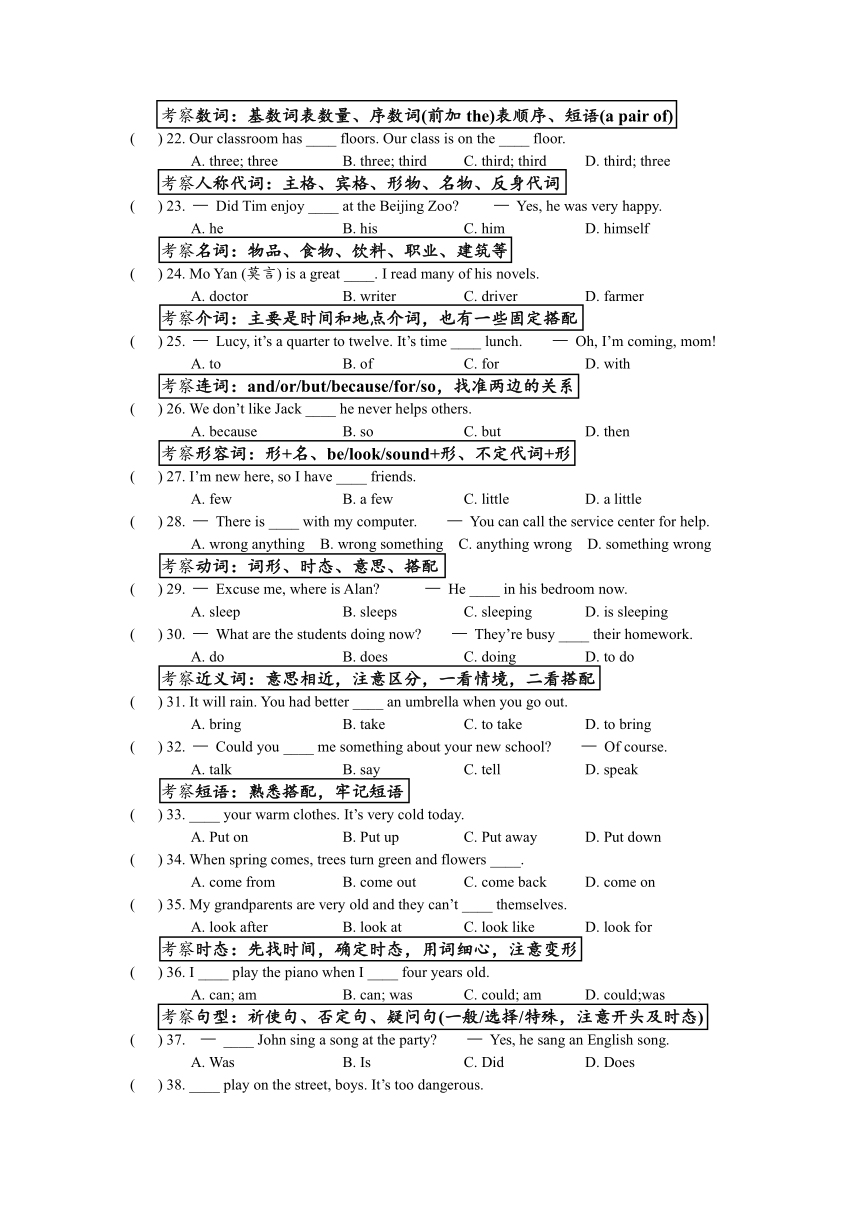 考察数词：基数词表数量、序数词(前加 the)表顺序、短语(a pair of)

(　　) 22. Our classroom has ____ floors. Our class is on the ____ floor.
A. three; three　B. three; third　C. third; third　D. third; three

考察人称代词：主格、宾格、形物、名物、反身代词

(　　) 23. — Did Tim enjoy ____ at the Beijing Zoo?　— Yes, he was very happy.
A. he　B. his　C. him　D. himself

考察名词：物品、食物、饮料、职业、建筑等

(　　) 24. Mo Yan (莫言) is a great ____. I read many of his novels.
A. doctor　B. writer　C. driver　D. farmer

考察介词：主要是时间和地点介词，也有一些固定搭配

(　　) 25. — Lucy, it's a quarter to twelve. It's time ____ lunch.　— Oh, I'm coming, mom!
A. to　B. of　C. for　D. with

考察连词：and/or/but/because/for/so，找准两边的关系

(　　) 26. We don't like Jack ____ he never helps others.
A. because　B. so　C. but　D. then

考察形容词：形+名、be/look/sound+形、不定代词+形

(　　) 27. I'm new here, so I have ____ friends.
A. few　B. a few　C. little　D. a little

(　　) 28. — There is ____ with my computer.　— You can call the service center for help.
A. wrong anything　B. wrong something　C. anything wrong　D. something wrong

考察动词：词形、时态、意思、搭配

(　　) 29. — Excuse me, where is Alan?　— He ____ in his bedroom now.
A. sleep　B. sleeps　C. sleeping　D. is sleeping

(　　) 30. — What are the students doing now?　— They're busy ____ their homework.
A. do　B. does　C. doing　D. to do

考察近义词：意思相近，注意区分，一看情境，二看搭配

(　　) 31. It will rain. You had better ____ an umbrella when you go out.
A. bring　B. take　C. to take　D. to bring

(　　) 32. — Could you ____ me something about your new school?　— Of course.
A. talk　B. say　C. tell　D. speak

考察短语：熟悉搭配，牢记短语

(　　) 33. ____ your warm clothes. It's very cold today.
A. Put on　B. Put up　C. Put away　D. Put down

(　　) 34. When spring comes, trees turn green and flowers ____.
A. come from　B. come out　C. come back　D. come on

(　　) 35. My grandparents are very old and they can't ____ themselves.
A. look after　B. look at　C. look like　D. look for

考察时态：先找时间，确定时态，用词细心，注意变形

(　　) 36. I ____ play the piano when I ____ four years old.
A. can; am　B. can; was　C. could; am　D. could;was

考察句型：祈使句、否定句、疑问句(一般/选择/特殊，注意开头及时态)

(　　) 37. — ____ John sing a song at the party?　— Yes, he sang an English song.
A. Was　B. Is　C. Did　D. Does

(　　) 38. ____ play on the street, boys. It's too dangerous.